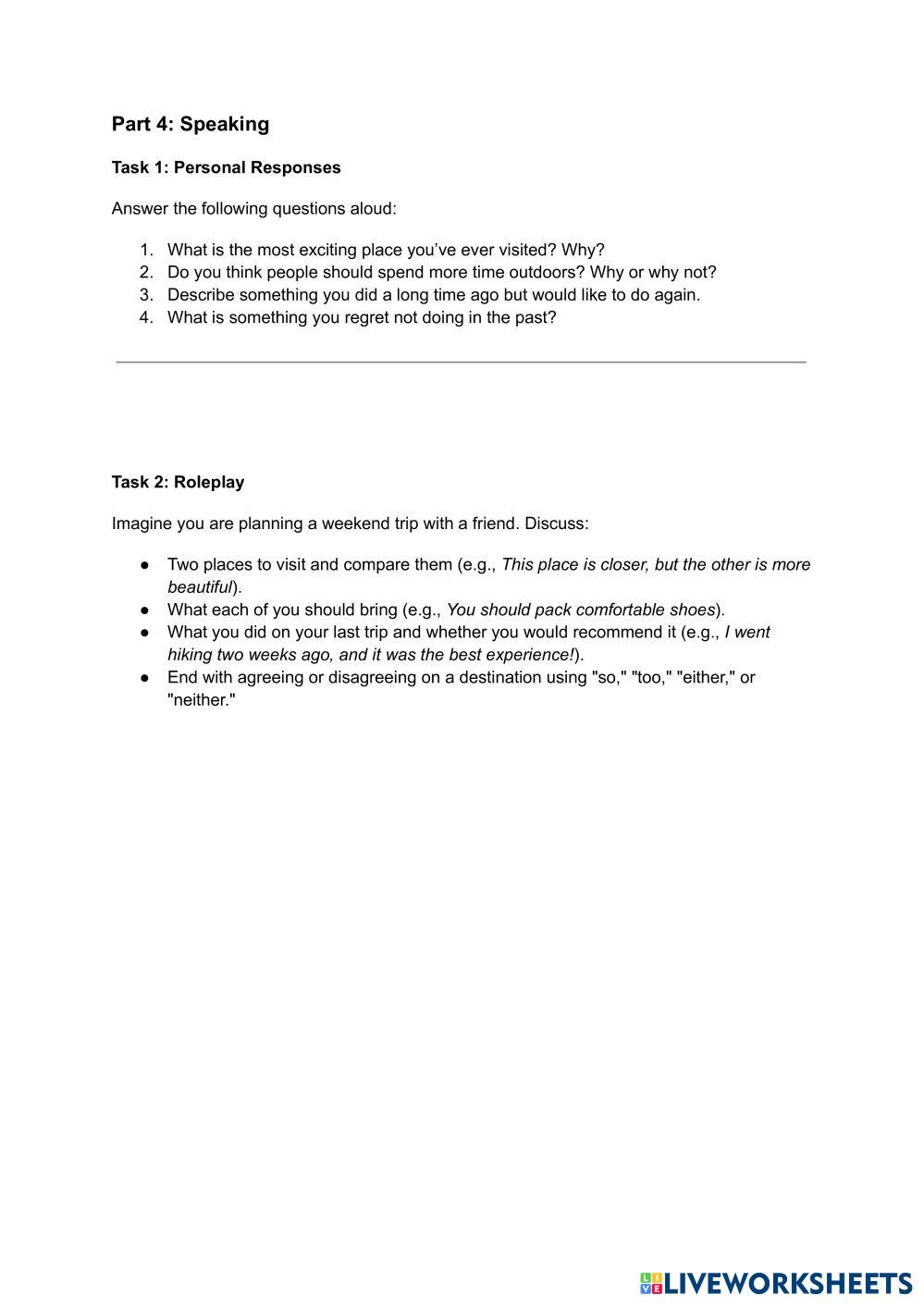 Part 4: Speaking

Task 1: Personal Responses

Answer the following questions aloud:

1. What is the most exciting place you've ever visited? Why?
2. Do you think people should spend more time outdoors? Why or why not?
3. Describe something you did a long time ago but would like to do again.
4. What is something you regret not doing in the past?

Task 2: Roleplay

Imagine you are planning a weekend trip with a friend. Discuss:

● Two places to visit and compare them (e.g., This place is closer, but the other is more beautiful).
● What each of you should bring (e.g., You should pack comfortable shoes).
● What you did on your last trip and whether you would recommend it (e.g., I went hiking two weeks ago, and it was the best experience!).
● End with agreeing or disagreeing on a destination using "so," "too," "either," or "neither."

LIVEWORKSHEETS